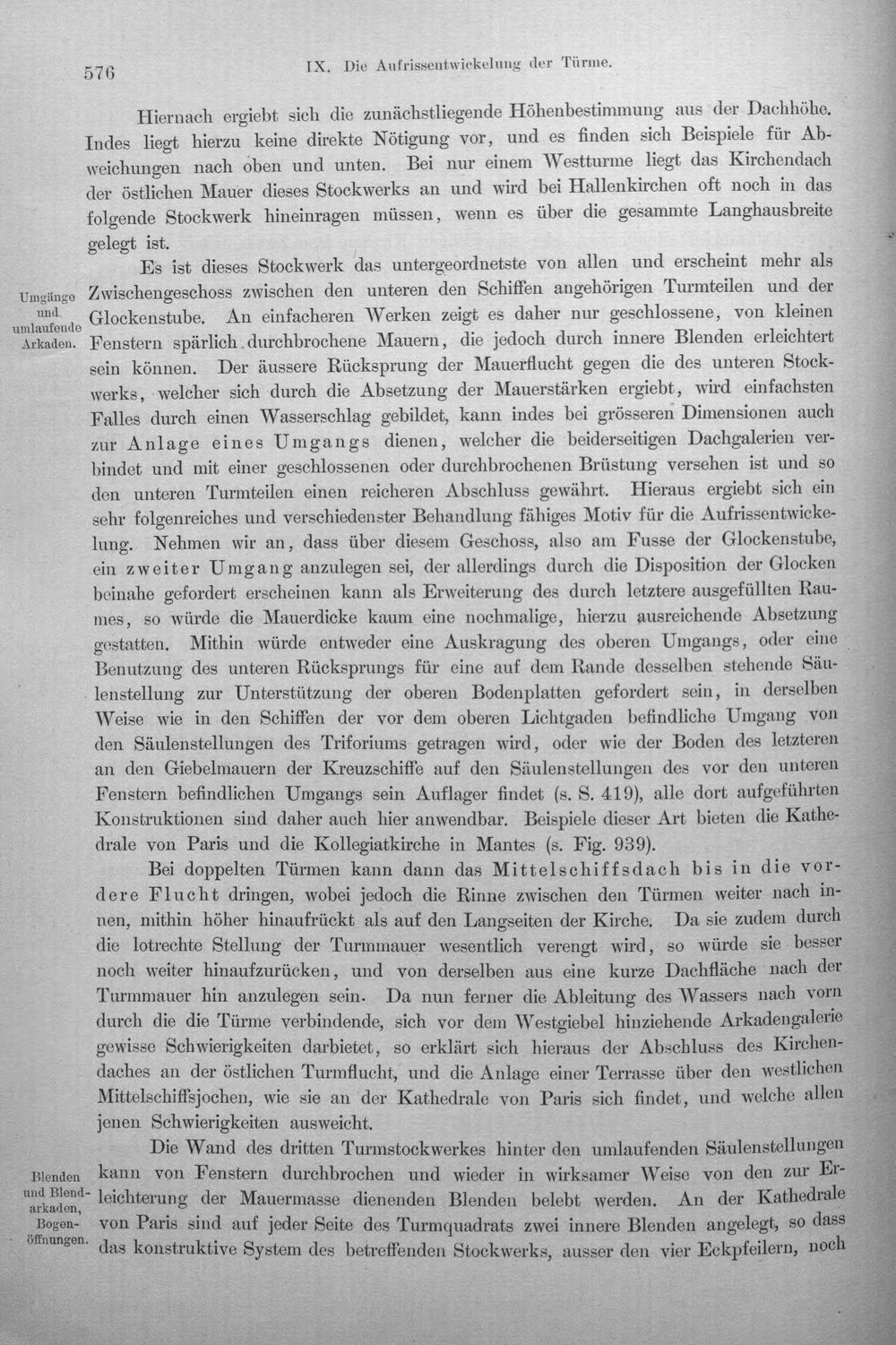 576 IX. Die Aufrissentwickelung der Türme.

Hiernach ergiebt sich die zunächstliegende Höhenbestimmung aus der Dachhöhe. Indes liegt hierzu keine direkte Nötigung vor, und es finden sich Beispiele für Abweichungen nach oben und unten. Bei nur einem Westturme liegt das Kirchendach der östlichen Mauer dieses Stockwerks an und wird bei Hallenkirchen oft noch in das folgende Stockwerk hineinragen müssen, wenn es über die gesammte Langhausbreite gelegt ist.

Umgänge und umlaufende Arkaden.

Es ist dieses Stockwerk das untergeordnetste von allen und erscheint mehr als Zwischengeschoss zwischen den unteren den Schiffen angehörigen Turmteilen und der Glockenstube. An einfacheren Werken zeigt es daher nur geschlossene, von kleinen Fenstern spärlich durchbrochene Mauern, die jedoch durch innere Blenden erleichtert sein können. Der äussere Rücksprung der Mauerflucht gegen die des unteren Stockwerks, welcher sich durch die Absetzung der Mauerstärken ergiebt, wird einfachsten Falles durch einen Wasserschlag gebildet, kann indes bei grösseren Dimensionen auch zur Anlage eines Umgangs dienen, welcher die beiderseitigen Dachgalerien verbindet und mit einer geschlossenen oder durchbrochenen Brüstung versehen ist und so den unteren Turmteilen einen reicheren Abschluss gewährt. Hieraus ergiebt sich ein sehr folgenreiches und verschiedenster Behandlung fähiges Motiv für die Aufrissentwickelung. Nehmen wir an, dass über diesem Geschoss, also am Fusse der Glockenstube, ein zweiter Umgang anzulegen sei, der allerdings durch die Disposition der Glocken beinahe gefordert erscheinen kann als Erweiterung des durch letztere ausgefüllten Raumes, so würde die Mauerdicke kaum eine nochmalige, hierzu ausreichende Absetzung gestatten. Mithin würde entweder eine Auskragung des oberen Umgangs, oder eine Benutzung des unteren Rücksprungs für eine auf dem Rande desselben stehende Säulenstellung zur Unterstützung der oberen Bodenplatten gefordert sein, in derselben Weise wie in den Schiffen der vor dem oberen Lichtgaden befindliche Umgang von den Säulenstellungen des Triforiums getragen wird, oder wie der Boden des letzteren an den Giebelmauern der Kreuzschiffe auf den Säulenstellungen des vor den unteren Fenstern befindlichen Umgangs sein Auflager findet (s. S. 419), alle dort aufgeführten Konstruktionen sind daher auch hier anwendbar. Beispiele dieser Art bieten die Kathedrale von Paris und die Kollegiatkirche in Mantes (s. Fig. 939).

Bei doppelten Türmen kann dann das Mittelschiffsdach bis in die vordere Flucht dringen, wobei jedoch die Rinne zwischen den Türmen weiter nach innen, mithin höher hinaufrückt als auf den Langseiten der Kirche. Da sie zudem durch die lotrechte Stellung der Turmmauer wesentlich verengt wird, so würde sie besser noch weiter hinaufzurücken, und von derselben aus eine kurze Dachfläche nach der Turmmauer hin anzulegen sein. Da nun ferner die Ableitung des Wassers nach vorn durch die die Türme verbindende, sich vor dem Westgiebel hinziehende Arkadengalerie gewisse Schwierigkeiten darbietet, so erklärt sich hieraus der Abschluss des Kirchendaches an der östlichen Turmflucht, und die Anlage einer Terrasse über den westlichen Mittelschiffsjochen, wie sie an der Kathedrale von Paris sich findet, und welche allen jenen Schwierigkeiten ausweicht.

Blenden und Blendarkaden, Bogenöffnungen.

Die Wand des dritten Turmstockwerkes hinter den umlaufenden Säulenstellungen kann von Fenstern durchbrochen und wieder in wirksamer Weise von den zur Erleichterung der Mauermasse dienenden Blenden belebt werden. An der Kathedrale von Paris sind auf jeder Seite des Turmquadrats zwei innere Blenden angelegt, so dass das konstruktive System des betreffenden Stockwerks, ausser den vier Eckpfeilern, noch